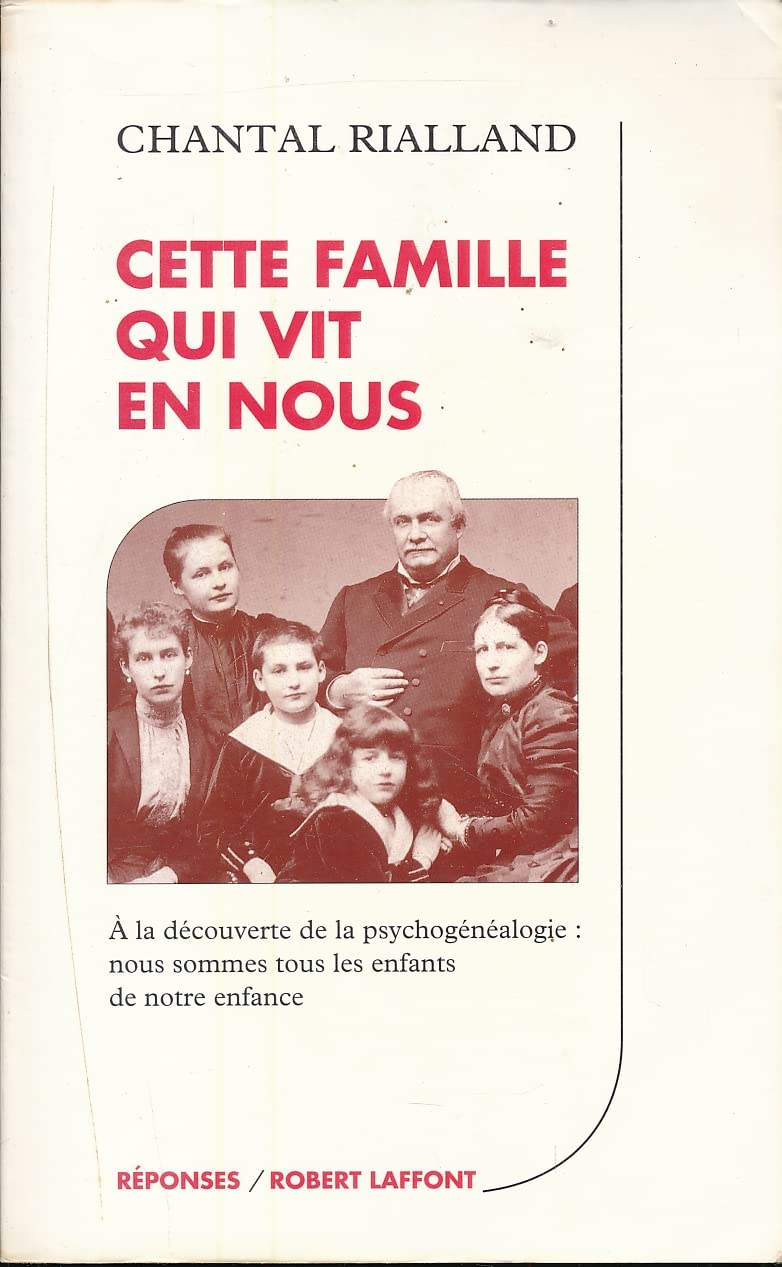 CHANTAL RIALLAND

CETTE FAMILLE QUI VIT EN NOUS

À la découverte de la psychogénéalogie : nous sommes tous les enfants de notre enfance

RÉPONSES / ROBERT LAFFONT